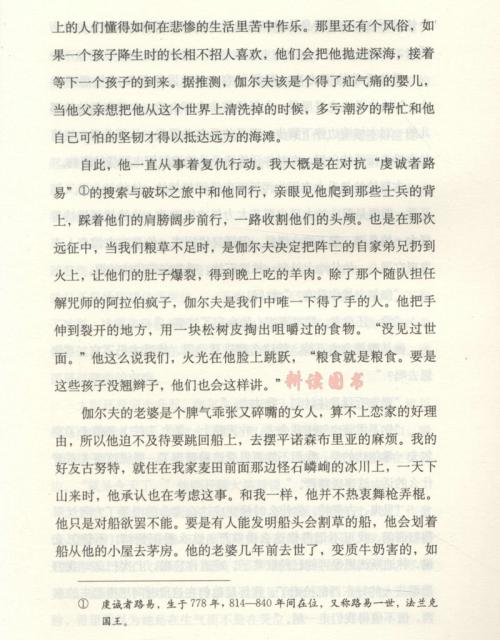 上的人们懂得如何在悲惨的生活里苦中作乐。那里还有个风俗，如果一个孩子降生时的长相不招人喜欢，他们会把他抛进深海，接着等下一个孩子的到来。据推测，伽尔夫该是个得了疝气痛的婴儿，当他父亲想把他从这个世界上清洗掉的时候，多亏潮汐的帮忙和他自己可怕的坚韧才得以抵达远方的海滩。

自此，他一直从事着复仇行动。我大概是在对抗“虔诚者路易”①的搜索与破坏之旅中和他同行，亲眼见他爬到那些士兵的背上，踩着他们的肩膀阔步前行，一路收割他们的头颅。也是在那次远征中，当我们粮草不足时，是伽尔夫决定把阵亡的自家弟兄扔到火上，让他们的肚子爆裂，得到晚上吃的羊肉。除了那个随队担任解咒师的阿拉伯疯子，伽尔夫是我们中唯一下得了手的人。他把手伸到裂开的地方，用一块松树皮掏出咀嚼过的食物。“没见过世面。”他这么说我们，火光在他脸上跳跃，“粮食就是粮食。要是这些孩子没翘辫子，他们也会这样讲。”

耕读图书

伽尔夫的老婆是个脾气乖张又碎嘴的女人，算不上恋家的好理由，所以他迫不及待要跳回船上，去摆平诺森布里亚的麻烦。我的好友古努特，就住在我家麦田前面那边怪石嶙峋的冰川上，一天下山来时，他承认也在考虑这事。和我一样，他并不热衷舞枪弄棍。他只是对船欲罢不能。要是有人能发明船头会割草的船，他会划着船从他的小屋去茅房。他的老婆几年前去世了，变质牛奶害的，如

① 虔诚者路易，生于778年，814—840年间在位，又称路易一世，法兰克国王。